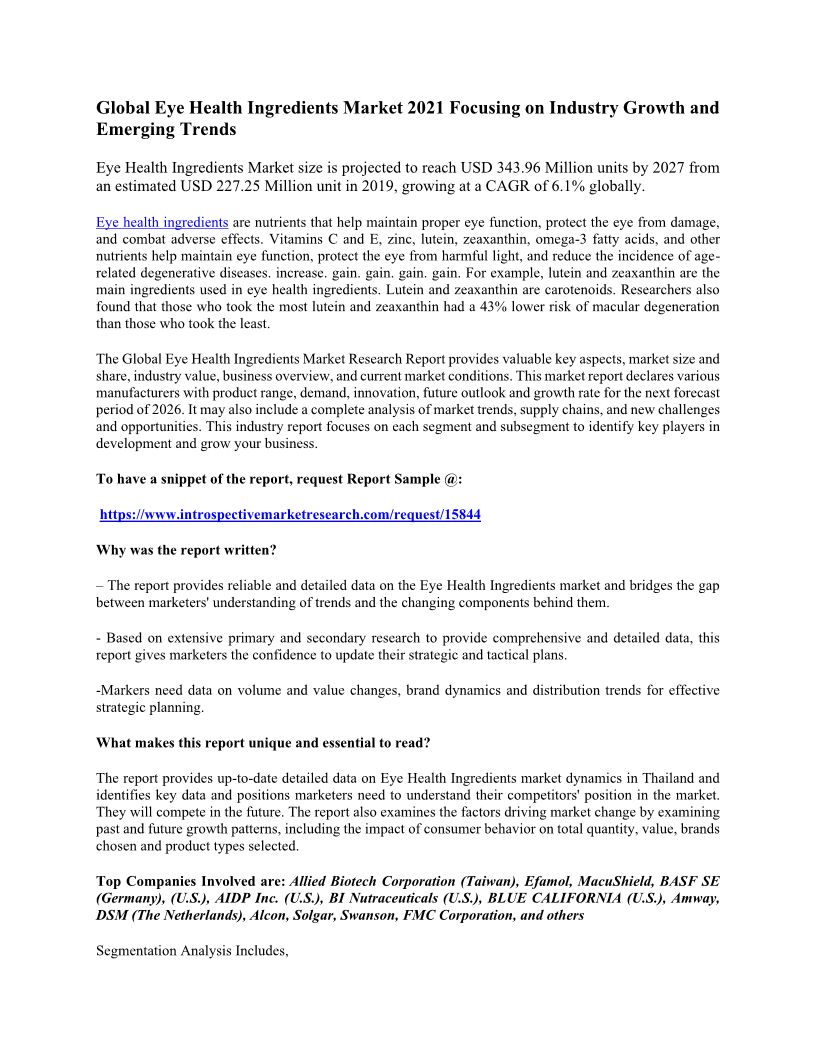 Global Eye Health Ingredients Market 2021 Focusing on Industry Growth and Emerging Trends

Eye Health Ingredients Market size is projected to reach USD 343.96 Million units by 2027 from an estimated USD 227.25 Million unit in 2019, growing at a CAGR of 6.1% globally.

Eye health ingredients are nutrients that help maintain proper eye function, protect the eye from damage, and combat adverse effects. Vitamins C and E, zinc, lutein, zeaxanthin, omega-3 fatty acids, and other nutrients help maintain eye function, protect the eye from harmful light, and reduce the incidence of age-related degenerative diseases. increase. gain. gain. gain. gain. For example, lutein and zeaxanthin are the main ingredients used in eye health ingredients. Lutein and zeaxanthin are carotenoids. Researchers also found that those who took the most lutein and zeaxanthin had a 43% lower risk of macular degeneration than those who took the least.

The Global Eye Health Ingredients Market Research Report provides valuable key aspects, market size and share, industry value, business overview, and current market conditions. This market report declares various manufacturers with product range, demand, innovation, future outlook and growth rate for the next forecast period of 2026. It may also include a complete analysis of market trends, supply chains, and new challenges and opportunities. This industry report focuses on each segment and subsegment to identify key players in development and grow your business.

To have a snippet of the report, request Report Sample @:

https://www.introspectivemarketresearch.com/request/15844

Why was the report written?

– The report provides reliable and detailed data on the Eye Health Ingredients market and bridges the gap between marketers' understanding of trends and the changing components behind them.

- Based on extensive primary and secondary research to provide comprehensive and detailed data, this report gives marketers the confidence to update their strategic and tactical plans.

-Markers need data on volume and value changes, brand dynamics and distribution trends for effective strategic planning.

What makes this report unique and essential to read?

The report provides up-to-date detailed data on Eye Health Ingredients market dynamics in Thailand and identifies key data and positions marketers need to understand their competitors' position in the market. They will compete in the future. The report also examines the factors driving market change by examining past and future growth patterns, including the impact of consumer behavior on total quantity, value, brands chosen and product types selected.

Top Companies Involved are: Allied Biotech Corporation (Taiwan), Efamol, MacuShield, BASF SE (Germany), (U.S.), AIDP Inc. (U.S.), BI Nutraceuticals (U.S.), BLUE CALIFORNIA (U.S.), Amway, DSM (The Netherlands), Alcon, Solgar, Swanson, FMC Corporation, and others

Segmentation Analysis Includes,